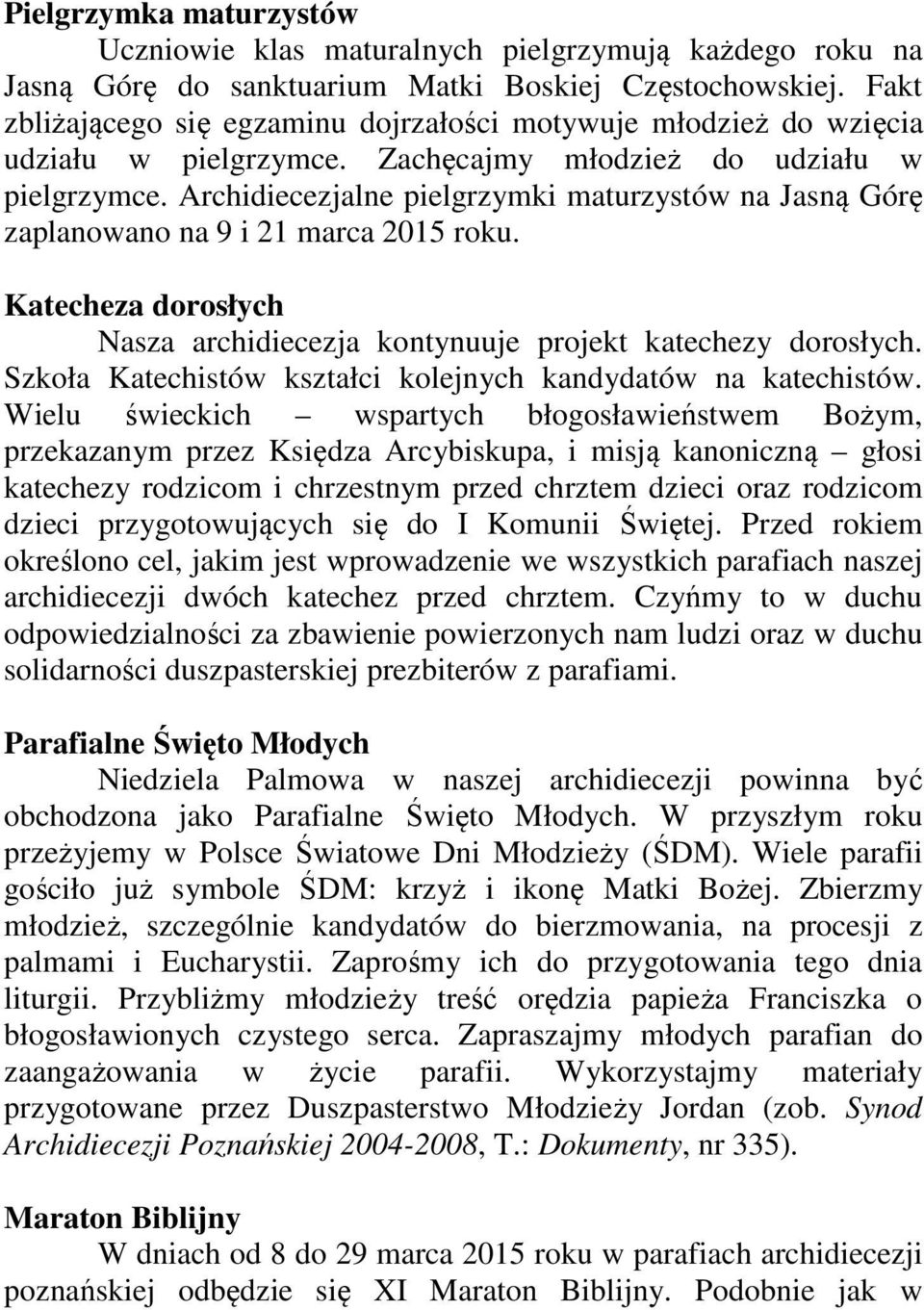 Pielgrzymka maturzystów

Uczniowie klas maturalnych pielgrzymują każdego roku na Jasną Górę do sanktuarium Matki Boskiej Częstochowskiej. Fakt zbliżającego się egzaminu dojrzałości motywuje młodzież do wzięcia udziału w pielgrzymce. Zachęcajmy młodzież do udziału w pielgrzymce. Archidiecezjalne pielgrzymki maturzystów na Jasną Górę zaplanowano na 9 i 21 marca 2015 roku.

Katecheza dorosłych

Nasza archidiecezja kontynuuje projekt katechezy dorosłych. Szkoła Katechistów kształci kolejnych kandydatów na katechistów. Wielu świeckich – wspartych błogosławieństwem Bożym, przekazanym przez Księdza Arcybiskupa, i misją kanoniczną – głosi katechezy rodzicom i chrzestnym przed chrztem dzieci oraz rodzicom dzieci przygotowujących się do I Komunii Świętej. Przed rokiem określono cel, jakim jest wprowadzenie we wszystkich parafiach naszej archidiecezji dwóch katechez przed chrztem. Czyńmy to w duchu odpowiedzialności za zbawienie powierzonych nam ludzi oraz w duchu solidarności duszpasterskiej prezbiterów z parafiami.

Parafialne Święto Młodych

Niedziela Palmowa w naszej archidiecezji powinna być obchodzona jako Parafialne Święto Młodych. W przyszłym roku przeżyjemy w Polsce Światowe Dni Młodzieży (ŚDM). Wiele parafii gościło już symbole ŚDM: krzyż i ikonę Matki Bożej. Zbierzmy młodzież, szczególnie kandydatów do bierzmowania, na procesji z palmami i Eucharystii. Zaprośmy ich do przygotowania tego dnia liturgii. Przybliżmy młodzieży treść orędzia papieża Franciszka o błogosławionych czystego serca. Zapraszajmy młodych parafian do zaangażowania w życie parafii. Wykorzystajmy materiały przygotowane przez Duszpasterstwo Młodzieży Jordan (zob. Synod Archidiecezji Poznańskiej 2004-2008, T.: Dokumenty, nr 335).

Maraton Biblijny

W dniach od 8 do 29 marca 2015 roku w parafiach archidiecezji poznańskiej odbędzie się XI Maraton Biblijny. Podobnie jak w